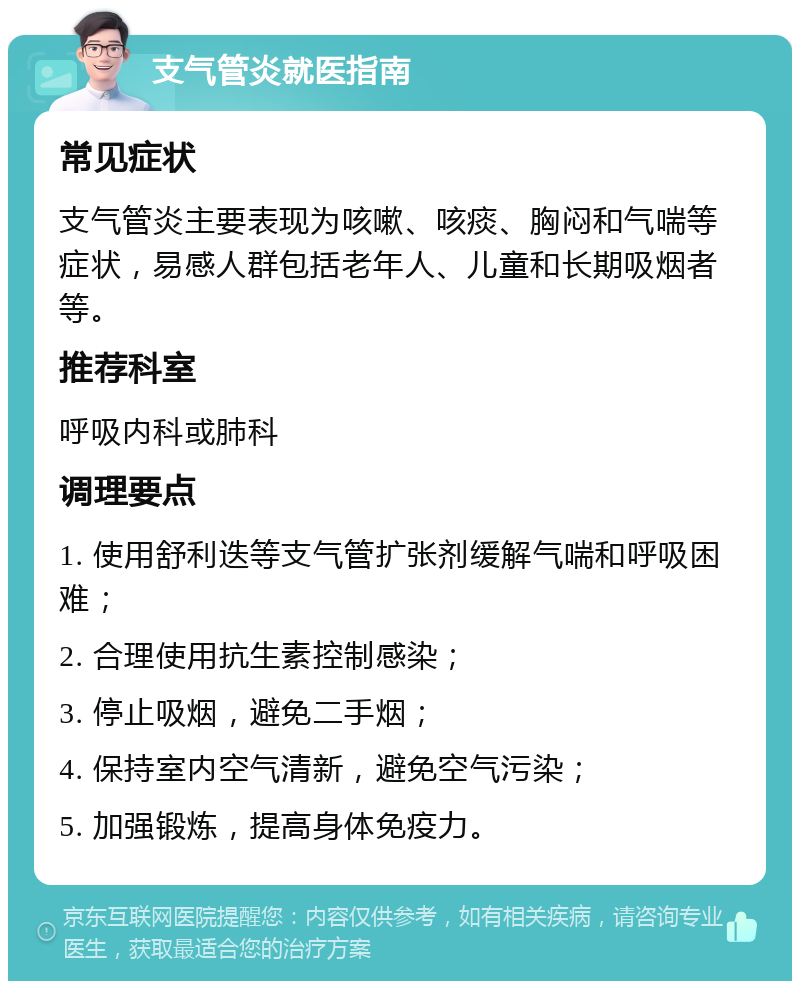 支气管炎就医指南

常见症状

支气管炎主要表现为咳嗽、咳痰、胸闷和气喘等症状，易感人群包括老年人、儿童和长期吸烟者等。

推荐科室

呼吸内科或肺科

调理要点

1. 使用舒利迭等支气管扩张剂缓解气喘和呼吸困难；

2. 合理使用抗生素控制感染；

3. 停止吸烟，避免二手烟；

4. 保持室内空气清新，避免空气污染；

5. 加强锻炼，提高身体免疫力。

京东互联网医院提醒您：内容仅供参考，如有相关疾病，请咨询专业医生，获取最适合您的治疗方案